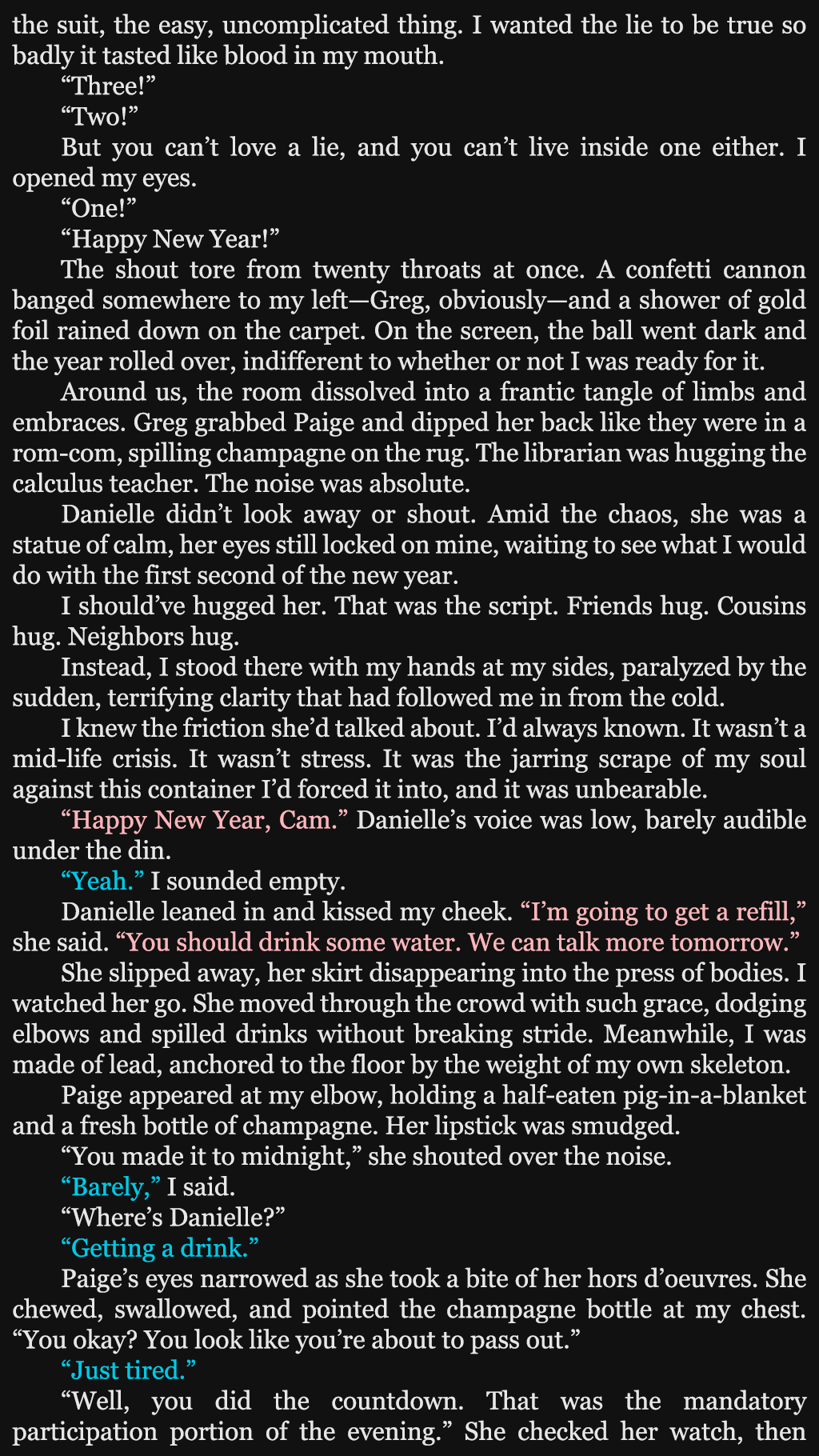 the suit, the easy, uncomplicated thing. I wanted the lie to be true so badly it tasted like blood in my mouth.

"Three!"

"Two!"

But you can't love a lie, and you can't live inside one either. I opened my eyes.

"One!"

"Happy New Year!"

The shout tore from twenty throats at once. A confetti cannon banged somewhere to my left—Greg, obviously—and a shower of gold foil rained down on the carpet. On the screen, the ball went dark and the year rolled over, indifferent to whether or not I was ready for it.

Around us, the room dissolved into a frantic tangle of limbs and embraces. Greg grabbed Paige and dipped her back like they were in a rom-com, spilling champagne on the rug. The librarian was hugging the calculus teacher. The noise was absolute.

Danielle didn't look away or shout. Amid the chaos, she was a statue of calm, her eyes still locked on mine, waiting to see what I would do with the first second of the new year.

I should've hugged her. That was the script. Friends hug. Cousins hug. Neighbors hug.

Instead, I stood there with my hands at my sides, paralyzed by the sudden, terrifying clarity that had followed me in from the cold.

I knew the friction she'd talked about. I'd always known. It wasn't a mid-life crisis. It wasn't stress. It was the jarring scrape of my soul against this container I'd forced it into, and it was unbearable.

"Happy New Year, Cam." Danielle's voice was low, barely audible under the din.

"Yeah." I sounded empty.

Danielle leaned in and kissed my cheek. "I'm going to get a refill," she said. "You should drink some water. We can talk more tomorrow."

She slipped away, her skirt disappearing into the press of bodies. I watched her go. She moved through the crowd with such grace, dodging elbows and spilled drinks without breaking stride. Meanwhile, I was made of lead, anchored to the floor by the weight of my own skeleton.

Paige appeared at my elbow, holding a half-eaten pig-in-a-blanket and a fresh bottle of champagne. Her lipstick was smudged.

"You made it to midnight," she shouted over the noise.

"Barely," I said.

"Where's Danielle?"

"Getting a drink."

Paige's eyes narrowed as she took a bite of her hors d'oeuvres. She chewed, swallowed, and pointed the champagne bottle at my chest. "You okay? You look like you're about to pass out."

"Just tired."

"Well, you did the countdown. That was the mandatory participation portion of the evening." She checked her watch, then